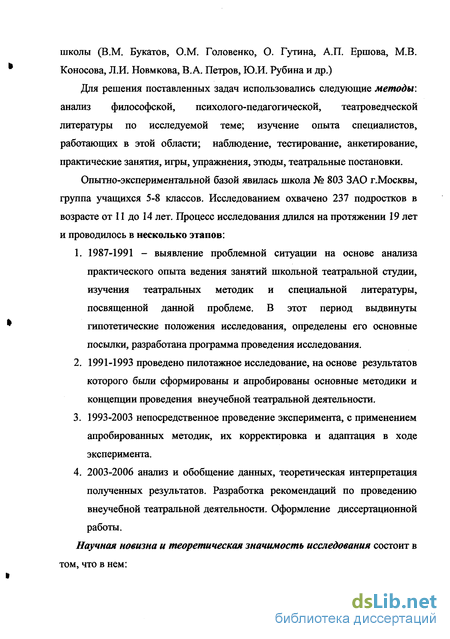 школы (В.М. Букатов, О.М. Головенко, О. Гутина, А.П. Ершова, М.В. Коносова, Л.И. Новмкова, В.А. Петров, Ю.И. Рубина и др.)

Для решения поставленных задач использовались следующие методы: анализ философской, психолого-педагогической, театроведческой литературы по исследуемой теме; изучение опыта специалистов, работающих в этой области; наблюдение, тестирование, анкетирование, практические занятия, игры, упражнения, этюды, театральные постановки.

Опытно-экспериментальной базой явилась школа № 803 ЗАО г.Москвы, группа учащихся 5-8 классов. Исследованием охвачено 237 подростков в возрасте от 11 до 14 лет. Процесс исследования длился на протяжении 19 лет и проводилось в несколько этапов:

1. 1987-1991 – выявление проблемной ситуации на основе анализа практического опыта ведения занятий школьной театральной студии, изучения театральных методик и специальной литературы, посвященной данной проблеме. В этот период выдвинуты гипотетические положения исследования, определены его основные посылки, разработана программа проведения исследования.
2. 1991-1993 проведено пилотажное исследование, на основе результатов которого были сформированы и апробированы основные методики и концепции проведения внеучебной театральной деятельности.
3. 1993-2003 непосредственное проведение эксперимента, с применением апробированных методик, их корректировка и адаптация в ходе эксперимента.
4. 2003-2006 анализ и обобщение данных, теоретическая интерпретация полученных результатов. Разработка рекомендаций по проведению внеучебной театральной деятельности. Оформление диссертационной работы.

Научная новизна и теоретическая значимость исследования состоит в том, что в нем:

dsLib.net
библиотека диссертаций